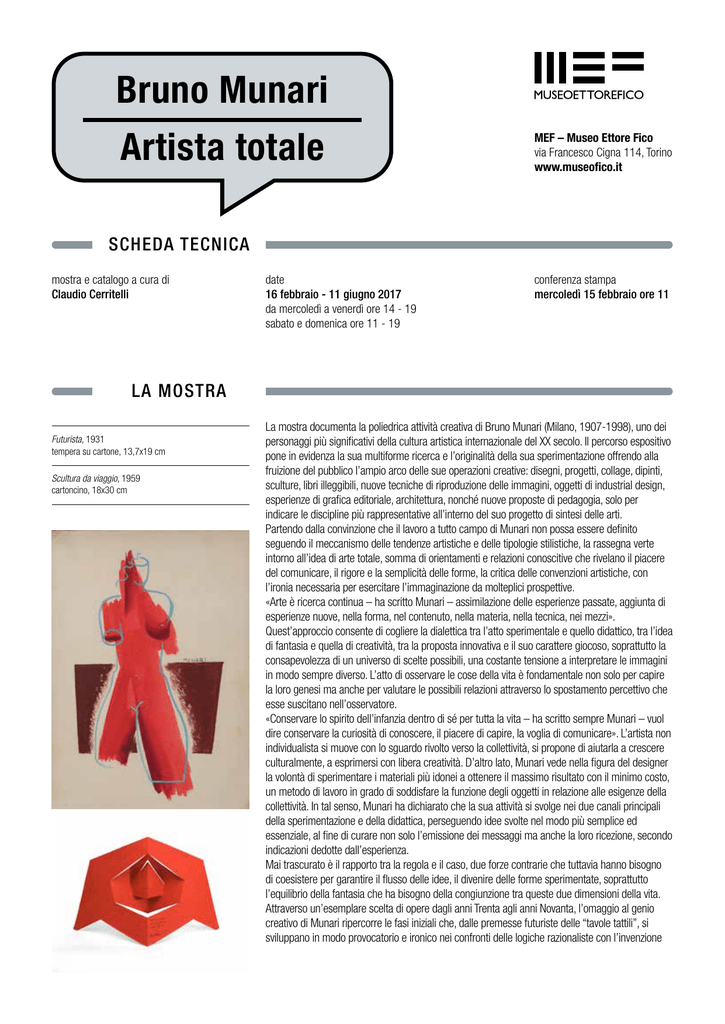 Bruno Munari
Artista totale

MUSEOETTOREFICO

MEF – Museo Ettore Fico
via Francesco Cigna 114, Torino
www.museofico.it

SCHEDA TECNICA

mostra e catalogo a cura di
Claudio Cerritelli

date
16 febbraio - 11 giugno 2017
da mercoledì a venerdì ore 14 - 19
sabato e domenica ore 11 - 19

conferenza stampa
mercoledì 15 febbraio ore 11

LA MOSTRA

Futurista, 1931
tempera su cartone, 13,7x19 cm

Scultura da viaggio, 1959
cartoncino, 18x30 cm

La mostra documenta la poliedrica attività creativa di Bruno Munari (Milano, 1907-1998), uno dei personaggi più significativi della cultura artistica internazionale del XX secolo. Il percorso espositivo pone in evidenza la sua multiforme ricerca e l'originalità della sua sperimentazione offrendo alla fruizione del pubblico l'ampio arco delle sue operazioni creative: disegni, progetti, collage, dipinti, sculture, libri illeggibili, nuove tecniche di riproduzione delle immagini, oggetti di industrial design, esperienze di grafica editoriale, architettura, nonché nuove proposte di pedagogia, solo per indicare le discipline più rappresentative all'interno del suo progetto di sintesi delle arti.
Partendo dalla convinzione che il lavoro a tutto campo di Munari non possa essere definito seguendo il meccanismo delle tendenze artistiche e delle tipologie stilistiche, la rassegna verte intorno all'idea di arte totale, somma di orientamenti e relazioni conoscitive che rivelano il piacere del comunicare, il rigore e la semplicità delle forme, la critica delle convenzioni artistiche, con l'ironia necessaria per esercitare l'immaginazione da molteplici prospettive.
«Arte è ricerca continua – ha scritto Munari – assimilazione delle esperienze passate, aggiunta di esperienze nuove, nella forma, nel contenuto, nella materia, nella tecnica, nei mezzi».
Quest'approccio consente di cogliere la dialettica tra l'atto sperimentale e quello didattico, tra l'idea di fantasia e quella di creatività, tra la proposta innovativa e il suo carattere giocoso, soprattutto la consapevolezza di un universo di scelte possibili, una costante tensione a interpretare le immagini in modo sempre diverso. L'atto di osservare le cose della vita è fondamentale non solo per capire la loro genesi ma anche per valutare le possibili relazioni attraverso lo spostamento percettivo che esse suscitano nell'osservatore.
«Conservare lo spirito dell'infanzia dentro di sé per tutta la vita – ha scritto sempre Munari – vuol dire conservare la curiosità di conoscere, il piacere di capire, la voglia di comunicare». L'artista non individualista si muove con lo sguardo rivolto verso la collettività, si propone di aiutarla a crescere culturalmente, a esprimersi con libera creatività. D'altro lato, Munari vede nella figura del designer la volontà di sperimentare i materiali più idonei a ottenere il massimo risultato con il minimo costo, un metodo di lavoro in grado di soddisfare la funzione degli oggetti in relazione alle esigenze della collettività. In tal senso, Munari ha dichiarato che la sua attività si svolge nei due canali principali della sperimentazione e della didattica, perseguendo idee svolte nel modo più semplice ed essenziale, al fine di curare non solo l'emissione dei messaggi ma anche la loro ricezione, secondo indicazioni dedotte dall'esperienza.
Mai trascurato è il rapporto tra la regola e il caso, due forze contrarie che tuttavia hanno bisogno di coesistere per garantire il flusso delle idee, il divenire delle forme sperimentate, soprattutto l'equilibrio della fantasia che ha bisogno della congiunzione tra queste due dimensioni della vita. Attraverso un'esemplare scelta di opere dagli anni Trenta agli anni Novanta, l'omaggio al genio creativo di Munari ripercorre le fasi iniziali che, dalle premesse futuriste delle "tavole tattili", si sviluppano in modo provocatorio e ironico nei confronti delle logiche razionaliste con l'invenzione